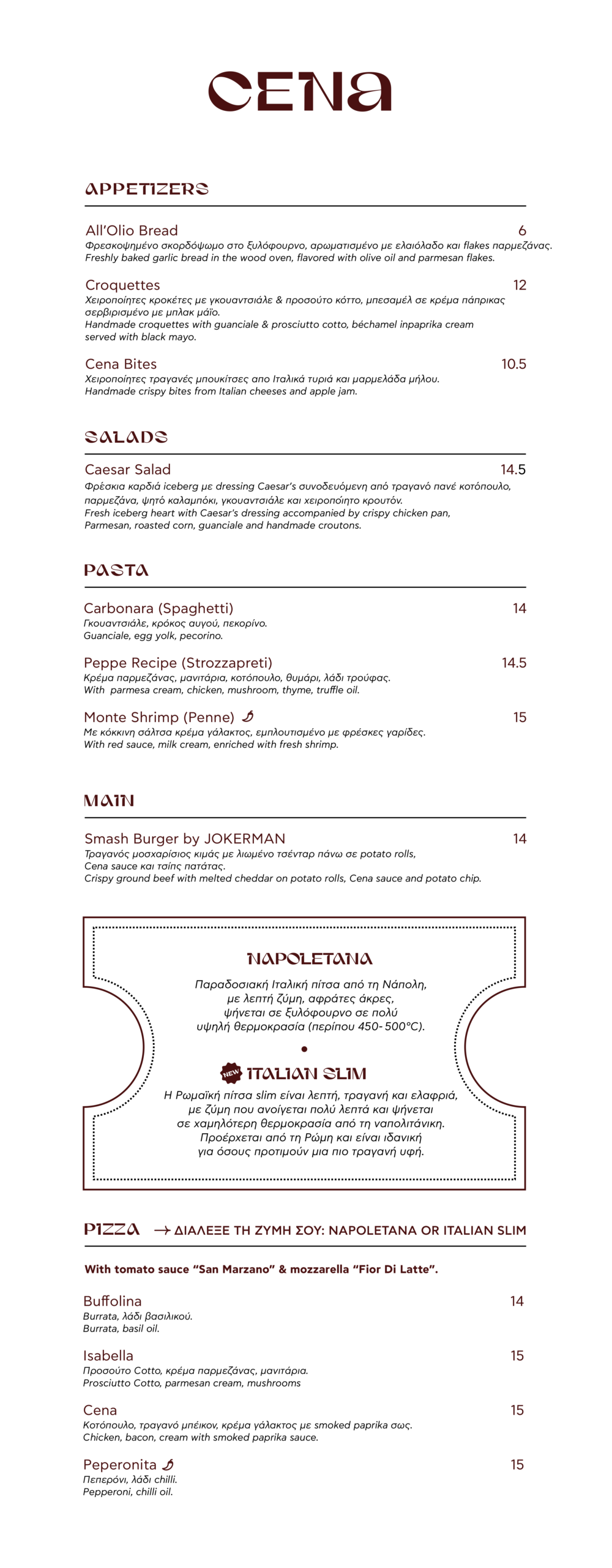 CENA

APPETIZERS

All'Olio Bread 6
Φρεσκοψημένο σκορδόψωμο στο ξυλόφουρνο, αρωματισμένο με ελαιόλαδο και flakes παρμεζάνας.
Freshly baked garlic bread in the wood oven, flavored with olive oil and parmesan flakes.

Croquettes 12
Χειροποίητες κροκέτες με γκουαντσιάλε & προσούτο κόττο, μπεσαμέλ σε κρέμα πάπρικας σερβιρισμένο με μπλακ μάϊο.
Handmade croquettes with guanciale & prosciutto cotto, béchamel inpaprika cream served with black mayo.

Cena Bites 10.5
Χειροποίητες τραγανές μπουκίτσες απο Ιταλικά τυριά και μαρμελάδα μήλου.
Handmade crispy bites from Italian cheeses and apple jam.

SALADS

Caesar Salad 14.5
Φρέσκια καρδιά iceberg με dressing Caesar's συνοδευόμενη από τραγανό πανέ κοτόπουλο, παρμεζάνα, ψητό καλαμπόκι, γκουαντσιάλε και χειροποίητο κρουτόν.
Fresh iceberg heart with Caesar's dressing accompanied by crispy chicken pan, Parmesan, roasted corn, guanciale and handmade croutons.

PASTA

Carbonara (Spaghetti) 14
Γκουαντσιάλε, κρόκος αυγού, πεκορίνο.
Guanciale, egg yolk, pecorino.

Peppe Recipe (Strozzapreti) 14.5
Κρέμα παρμεζάνας, μανιτάρια, κοτόπουλο, θυμάρι, λάδι τρούφας.
With parmesa cream, chicken, mushroom, thyme, truffle oil.

Monte Shrimp (Penne) 15
Με κόκκινη σάλτσα κρέμα γάλακτος, εμπλουτισμένο με φρέσκες γαρίδες.
With red sauce, milk cream, enriched with fresh shrimp.

MAIN

Smash Burger by JOKERMAN 14
Τραγανός μοσχαρίσιος κιμάς με λιωμένο τσένταρ πάνω σε potato rolls, Cena sauce και τσίπς πατάτας.
Crispy ground beef with melted cheddar on potato rolls, Cena sauce and potato chip.

NAPOLETANA
Παραδοσιακή Ιταλική πίτσα από τη Νάπολη, με λεπτή ζύμη, αφράτες άκρες, ψήνεται σε ξυλόφουρνο σε πολύ υψηλή θερμοκρασία (περίπου 450-500°C).

NEW ITALIAN SLIM
Η Ρωμαϊκή πίτσα slim είναι λεπτή, τραγανή και ελαφριά, με ζύμη που ανοίγεται πολύ λεπτά και ψήνεται σε χαμηλότερη θερμοκρασία από τη ναπολιτάνικη. Προέρχεται από τη Ρώμη και είναι ιδανική για όσους προτιμούν μια πιο τραγανή υφή.

PIZZA → ΔΙΑΛΕΞΕ ΤΗ ΖΥΜΗ ΣΟΥ: NAPOLETANA OR ITALIAN SLIM

With tomato sauce "San Marzano" & mozzarella "Fior Di Latte".

Buffolina 14
Burrata, λάδι βασιλικού.
Burrata, basil oil.

Isabella 15
Προσούτο Cotto, κρέμα παρμεζάνας, μανιτάρια.
Prosciutto Cotto, parmesan cream, mushrooms

Cena 15
Κοτόπουλο, τραγανό μπέικον, κρέμα γάλακτος με smoked paprika σως.
Chicken, bacon, cream with smoked paprika sauce.

Peperonita 15
Πεπερόνι, λάδι chilli.
Pepperoni, chilli oil.